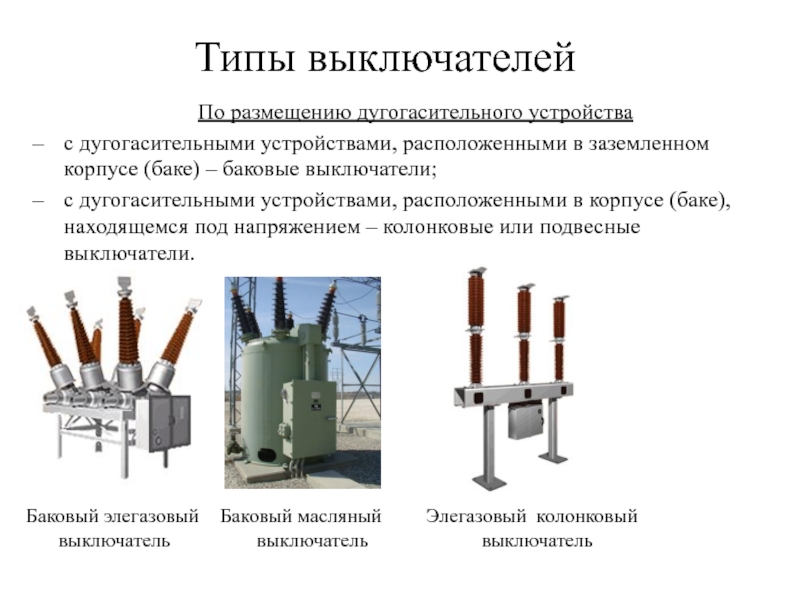 Типы выключателей

По размещению дугогасительного устройства

– с дугогасительными устройствами, расположенными в заземленном корпусе (баке) – баковые выключатели;

– с дугогасительными устройствами, расположенными в корпусе (баке), находящемся под напряжением – колонковые или подвесные выключатели.

Баковый элегазовый выключатель

Баковый масляный выключатель

Элегазовый колонковый выключатель